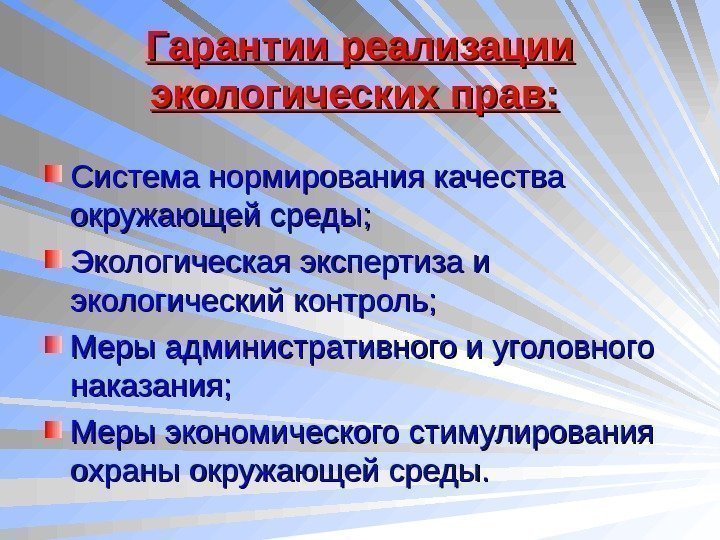 Гарантии реализации экологических прав:

• Система нормирования качества окружающей среды;

• Экологическая экспертиза и экологический контроль;

• Меры административного и уголовного наказания;

• Меры экономического стимулирования охраны окружающей среды.